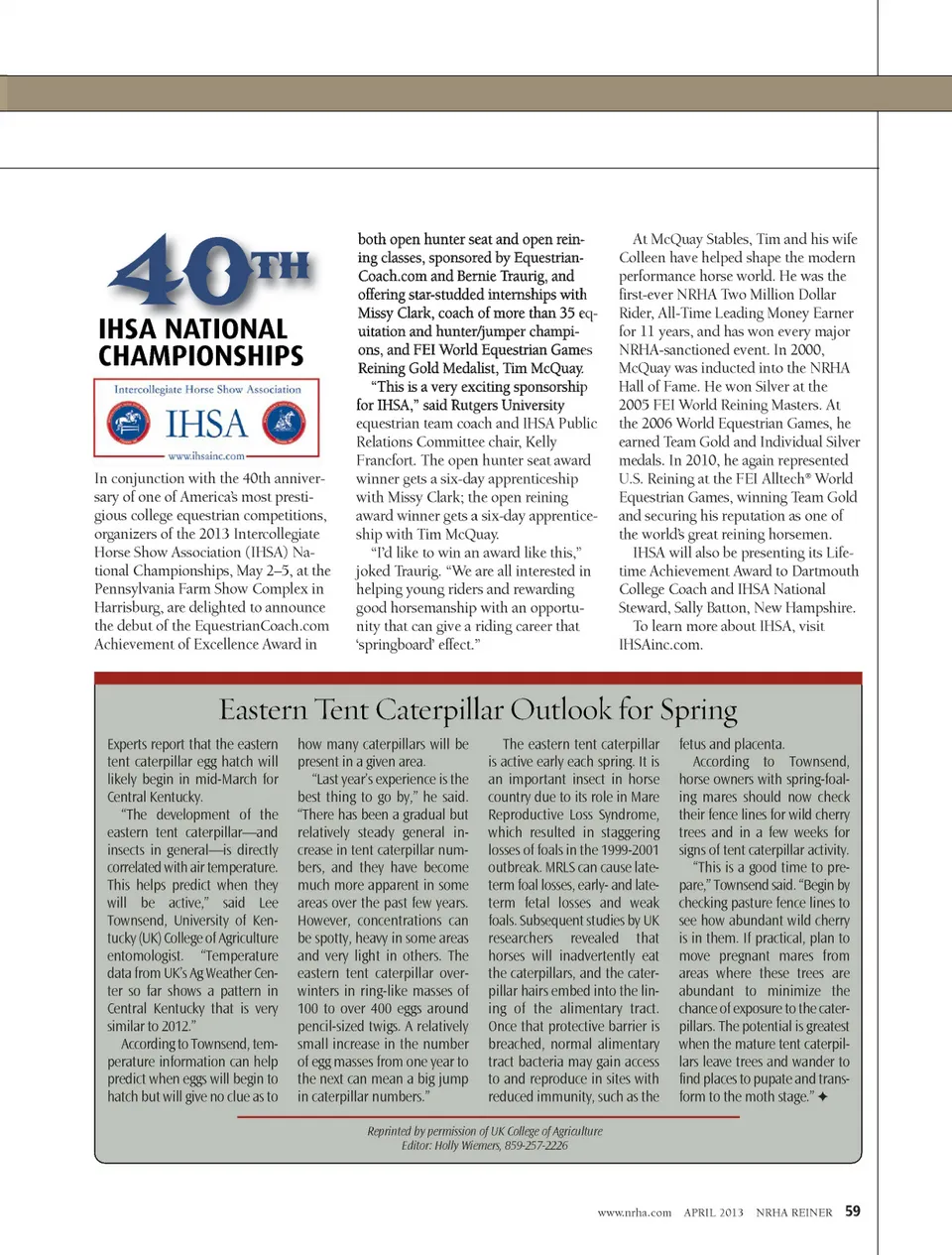 40TH
IHSA NATIONAL CHAMPIONSHIPS

Intercollegiate Horse Show Association
IHSA
www.ihsainc.com

In conjunction with the 40th anniversary of one of America's most prestigious college equestrian competitions, organizers of the 2013 Intercollegiate Horse Show Association (IHSA) National Championships, May 2–5, at the Pennsylvania Farm Show Complex in Harrisburg, are delighted to announce the debut of the EquestrianCoach.com Achievement of Excellence Award in both open hunter seat and open reining classes, sponsored by EquestrianCoach.com and Bernie Traurig, and offering star-studded internships with Missy Clark, coach of more than 35 equitation and hunter/jumper champions, and FEI World Equestrian Games Reining Gold Medalist, Tim McQuay.

"This is a very exciting sponsorship for IHSA," said Rutgers University equestrian team coach and IHSA Public Relations Committee chair, Kelly Francfort. The open hunter seat award winner gets a six-day apprenticeship with Missy Clark; the open reining award winner gets a six-day apprenticeship with Tim McQuay.

"I'd like to win an award like this," joked Traurig. "We are all interested in helping young riders and rewarding good horsemanship with an opportunity that can give a riding career that 'springboard' effect."

At McQuay Stables, Tim and his wife Colleen have helped shape the modern performance horse world. He was the first-ever NRHA Two Million Dollar Rider, All-Time Leading Money Earner for 11 years, and has won every major NRHA-sanctioned event. In 2000, McQuay was inducted into the NRHA Hall of Fame. He won Silver at the 2005 FEI World Reining Masters. At the 2006 World Equestrian Games, he earned Team Gold and Individual Silver medals. In 2010, he again represented U.S. Reining at the FEI Alltech® World Equestrian Games, winning Team Gold and securing his reputation as one of the world's great reining horsemen.

IHSA will also be presenting its Lifetime Achievement Award to Dartmouth College Coach and IHSA National Steward, Sally Batton, New Hampshire.

To learn more about IHSA, visit IHSAinc.com.

Eastern Tent Caterpillar Outlook for Spring

Experts report that the eastern tent caterpillar egg hatch will likely begin in mid-March for Central Kentucky.

"The development of the eastern tent caterpillar—and insects in general—is directly correlated with air temperature. This helps predict when they will be active," said Lee Townsend, University of Kentucky (UK) College of Agriculture entomologist. "Temperature data from UK's Ag Weather Center so far shows a pattern in Central Kentucky that is very similar to 2012."

According to Townsend, temperature information can help predict when eggs will begin to hatch but will give no clue as to how many caterpillars will be present in a given area.

"Last year's experience is the best thing to go by," he said. "There has been a gradual but relatively steady general increase in tent caterpillar numbers, and they have become much more apparent in some areas over the past few years. However, concentrations can be spotty, heavy in some areas and very light in others. The eastern tent caterpillar overwinters in ring-like masses of 100 to over 400 eggs around pencil-sized twigs. A relatively small increase in the number of egg masses from one year to the next can mean a big jump in caterpillar numbers."

The eastern tent caterpillar is active early each spring. It is an important insect in horse country due to its role in Mare Reproductive Loss Syndrome, which resulted in staggering losses of foals in the 1999-2001 outbreak. MRLS can cause late-term foal losses, early- and late-term fetal losses and weak foals. Subsequent studies by UK researchers revealed that horses will inadvertently eat the caterpillars, and the caterpillar hairs embed into the lining of the alimentary tract. Once that protective barrier is breached, normal alimentary tract bacteria may gain access to and reproduce in sites with reduced immunity, such as the fetus and placenta.

According to Townsend, horse owners with spring-foaling mares should now check their fence lines for wild cherry trees and in a few weeks for signs of tent caterpillar activity.

"This is a good time to prepare," Townsend said. "Begin by checking pasture fence lines to see how abundant wild cherry is in them. If practical, plan to move pregnant mares from areas where these trees are abundant to minimize the chance of exposure to the caterpillars. The potential is greatest when the mature tent caterpillars leave trees and wander to find places to pupate and transform to the moth stage." ✦

Reprinted by permission of UK College of Agriculture
Editor: Holly Wiemers, 859-257-2226

www.nrha.com APRIL 2013 NRHA REINER 59